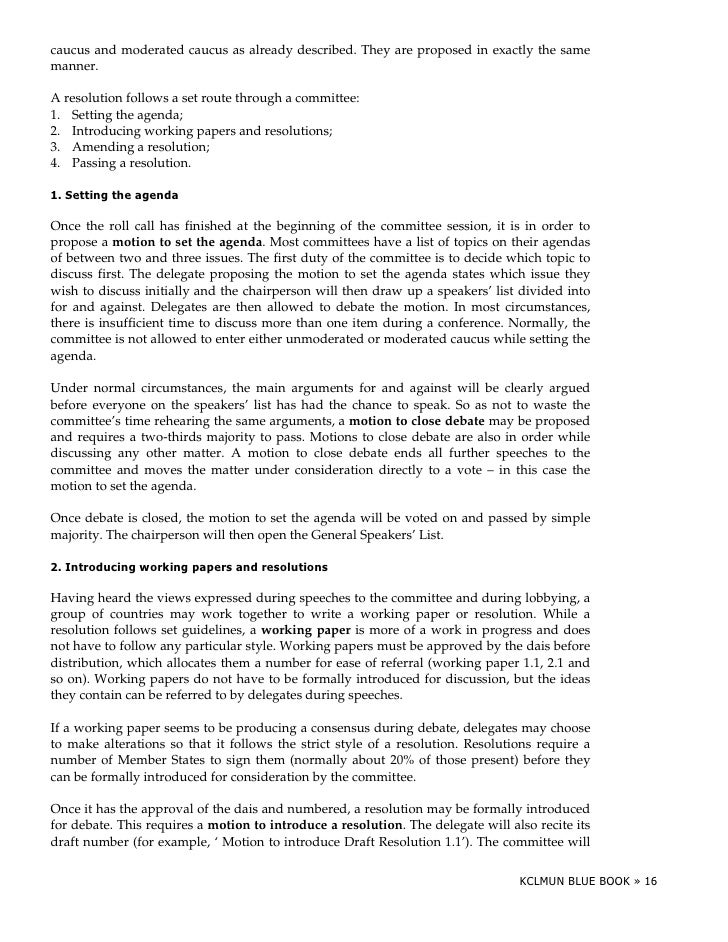 caucus and moderated caucus as already described. They are proposed in exactly the same manner.

A resolution follows a set route through a committee:
1. Setting the agenda;
2. Introducing working papers and resolutions;
3. Amending a resolution;
4. Passing a resolution.

1. Setting the agenda

Once the roll call has finished at the beginning of the committee session, it is in order to propose a motion to set the agenda. Most committees have a list of topics on their agendas of between two and three issues. The first duty of the committee is to decide which topic to discuss first. The delegate proposing the motion to set the agenda states which issue they wish to discuss initially and the chairperson will then draw up a speakers' list divided into for and against. Delegates are then allowed to debate the motion. In most circumstances, there is insufficient time to discuss more than one item during a conference. Normally, the committee is not allowed to enter either unmoderated or moderated caucus while setting the agenda.

Under normal circumstances, the main arguments for and against will be clearly argued before everyone on the speakers' list has had the chance to speak. So as not to waste the committee's time rehearing the same arguments, a motion to close debate may be proposed and requires a two-thirds majority to pass. Motions to close debate are also in order while discussing any other matter. A motion to close debate ends all further speeches to the committee and moves the matter under consideration directly to a vote – in this case the motion to set the agenda.

Once debate is closed, the motion to set the agenda will be voted on and passed by simple majority. The chairperson will then open the General Speakers' List.

2. Introducing working papers and resolutions

Having heard the views expressed during speeches to the committee and during lobbying, a group of countries may work together to write a working paper or resolution. While a resolution follows set guidelines, a working paper is more of a work in progress and does not have to follow any particular style. Working papers must be approved by the dais before distribution, which allocates them a number for ease of referral (working paper 1.1, 2.1 and so on). Working papers do not have to be formally introduced for discussion, but the ideas they contain can be referred to by delegates during speeches.

If a working paper seems to be producing a consensus during debate, delegates may choose to make alterations so that it follows the strict style of a resolution. Resolutions require a number of Member States to sign them (normally about 20% of those present) before they can be formally introduced for consideration by the committee.

Once it has the approval of the dais and numbered, a resolution may be formally introduced for debate. This requires a motion to introduce a resolution. The delegate will also recite its draft number (for example, ' Motion to introduce Draft Resolution 1.1'). The committee will

KCLMUN BLUE BOOK » 16